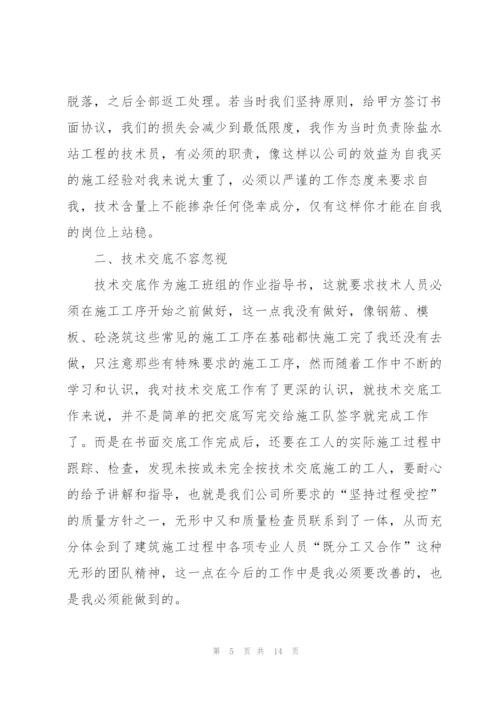 脱落，之后全部返工处理。若当时我们坚持原则，给甲方签订书面协议，我们的损失会减少到最低限度，我作为当时负责除盐水站工程的技术员，有必须的职责，像这样以公司的效益为自我买的施工经验对我来说太重了，必须以严谨的工作态度来要求自我，技术含量上不能掺杂任何侥幸成分，仅有这样你才能在自我的岗位上站稳。

二、技术交底不容忽视

技术交底作为施工班组的作业指导书，这就要求技术人员必须在施工工序开始之前做好，这一点我没有做好，像钢筋、模板、砼浇筑这些常见的施工工序在基础都快施工完了我还没有去做，只注意那些有特殊要求的施工工序，然而随着工作中不断的学习和认识，我对技术交底工作有了更深的认识，就技术交底工作来说，并不是简单的把交底写完交给施工队签字就完成工作了。而是在书面交底工作完成后，还要在工人的实际施工过程中跟踪、检查，发现未按或未完全按技术交底施工的工人，要耐心的给予讲解和指导，也就是我们公司所要求的“坚持过程受控”的质量方针之一，无形中又和质量检查员联系到了一体，从而充分体会到了建筑施工过程中各项专业人员“既分工又合作”这种无形的团队精神，这一点在今后的工作中是我必须要改善的，也是我必须能做到的。

第 5 页 共 14 页